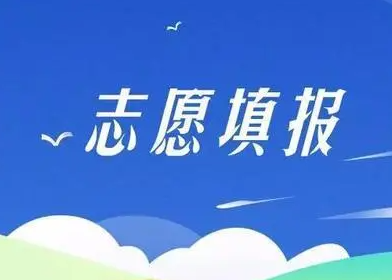 志愿填报